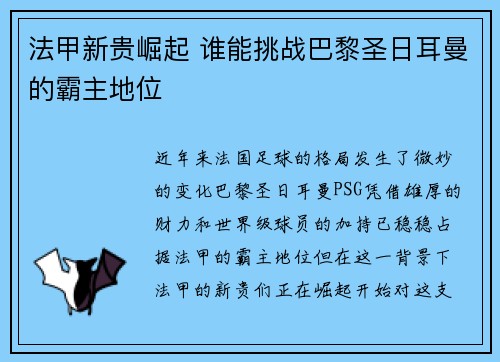 法甲新贵崛起 谁能挑战巴黎圣日耳曼的霸主地位

近年来法国足球的格局发生了微妙的变化巴黎圣日耳曼PSG凭借雄厚的财力和世界级球员的加持已稳稳占据法甲的霸主地位但在这一背景下法甲的新贵们正在崛起开始对这支